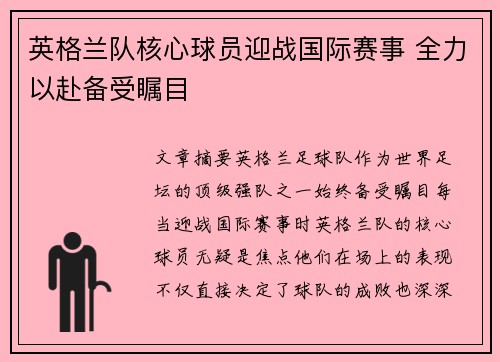 英格兰队核心球员迎战国际赛事 全力以赴备受瞩目

文章摘要英格兰足球队作为世界足坛的顶级强队之一始终备受瞩目每当迎战国际赛事时英格兰队的核心球员无疑是焦点他们在场上的表现不仅直接决定了球队的成败也深深